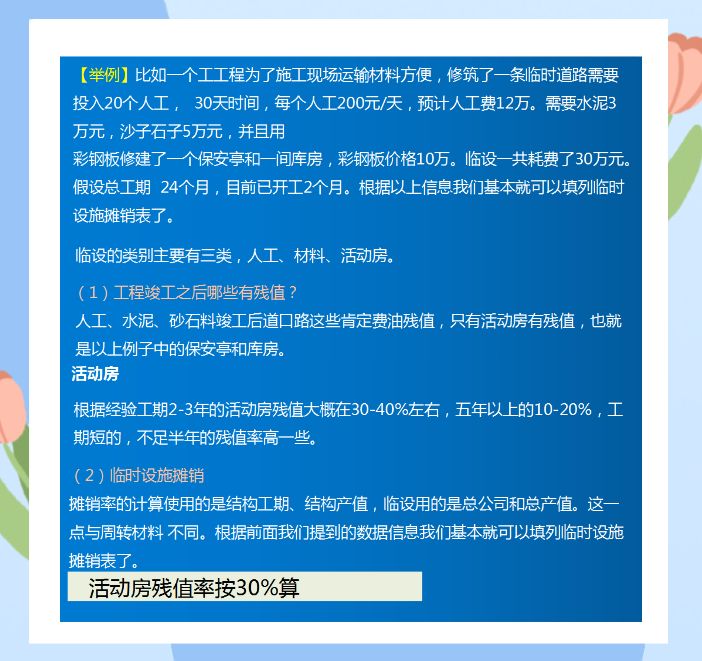 【举例】比如一个工工程为了施工现场运输材料方便，修筑了一条临时道路需要投入20个人工， 30天时间，每个人工200元/天，预计人工费12万。需要水泥3万元，沙子石子5万元，并且用
彩钢板修建了一个保安亭和一间库房，彩钢板价格10万。临设一共耗费了30万元。假设总工期 24个月，目前已开工2个月。根据以上信息我们基本就可以填列临时设施摊销表了。

临设的类别主要有三类，人工、材料、活动房。

（1）工程竣工之后哪些有残值？
人工、水泥、砂石料竣工后道口路这些肯定费油残值，只有活动房有残值，也就是以上例子中的保安亭和库房。
活动房

根据经验工期2-3年的活动房残值大概在30-40%左右，五年以上的10-20%，工期短的，不足半年的残值率高一些。

（2）临时设施摊销
摊销率的计算使用的是结构工期、结构产值，临设用的是总公司和总产值。这一点与周转材料 不同。根据前面我们提到的数据信息我们基本就可以填列临时设施摊销表了。

活动房残值率按30%算